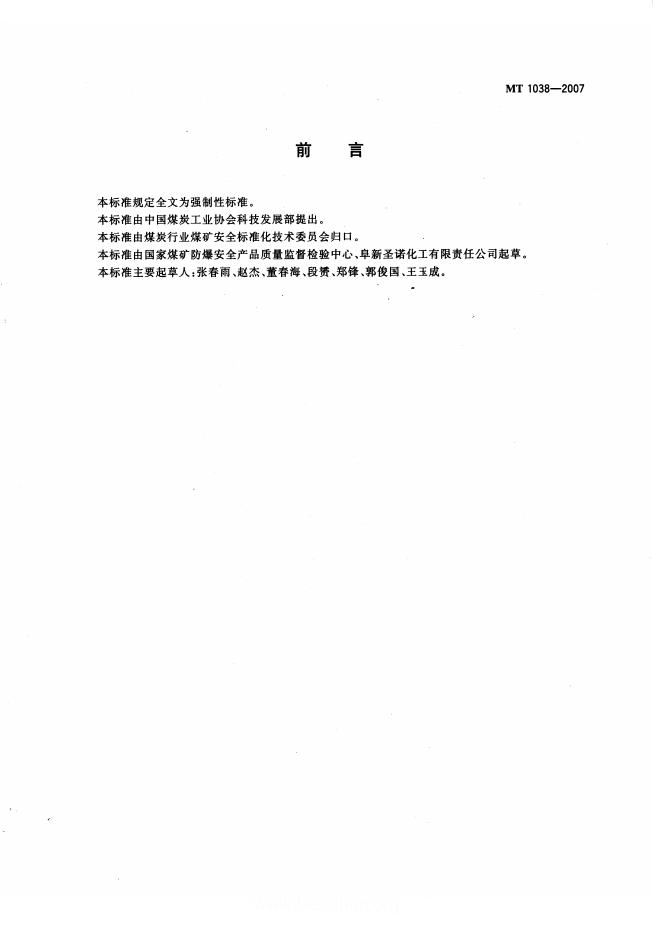 MT 1038—2007

前　言

本标准规定全文为强制性标准。

本标准由中国煤炭工业协会科技发展部提出。

本标准由煤炭行业煤矿安全标准化技术委员会归口。

本标准由国家煤矿防爆安全产品质量监督检验中心、阜新圣诺化工有限责任公司起草。

本标准主要起草人：张春雨、赵杰、董春海、段赟、郑锋、郭俊国、王玉成。